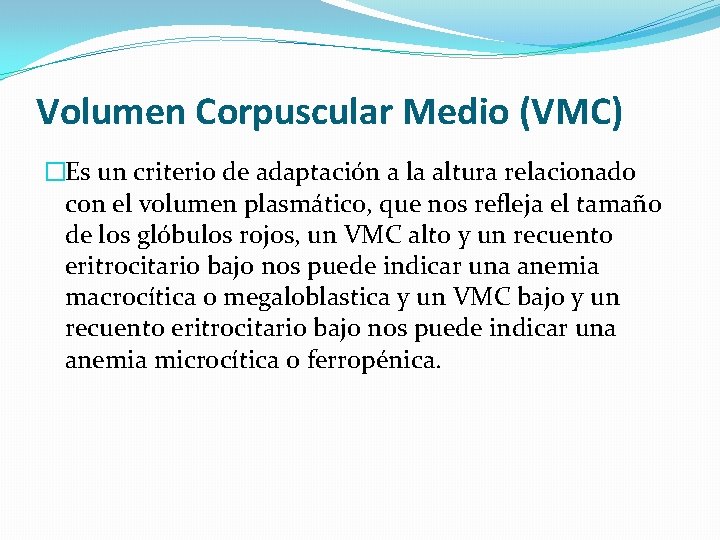 Volumen Corpuscular Medio (VMC)

Es un criterio de adaptación a la altura relacionado con el volumen plasmático, que nos refleja el tamaño de los glóbulos rojos, un VMC alto y un recuento eritrocitario bajo nos puede indicar una anemia macrocítica o megaloblastica y un VMC bajo y un recuento eritrocitario bajo nos puede indicar una anemia microcítica o ferropénica.